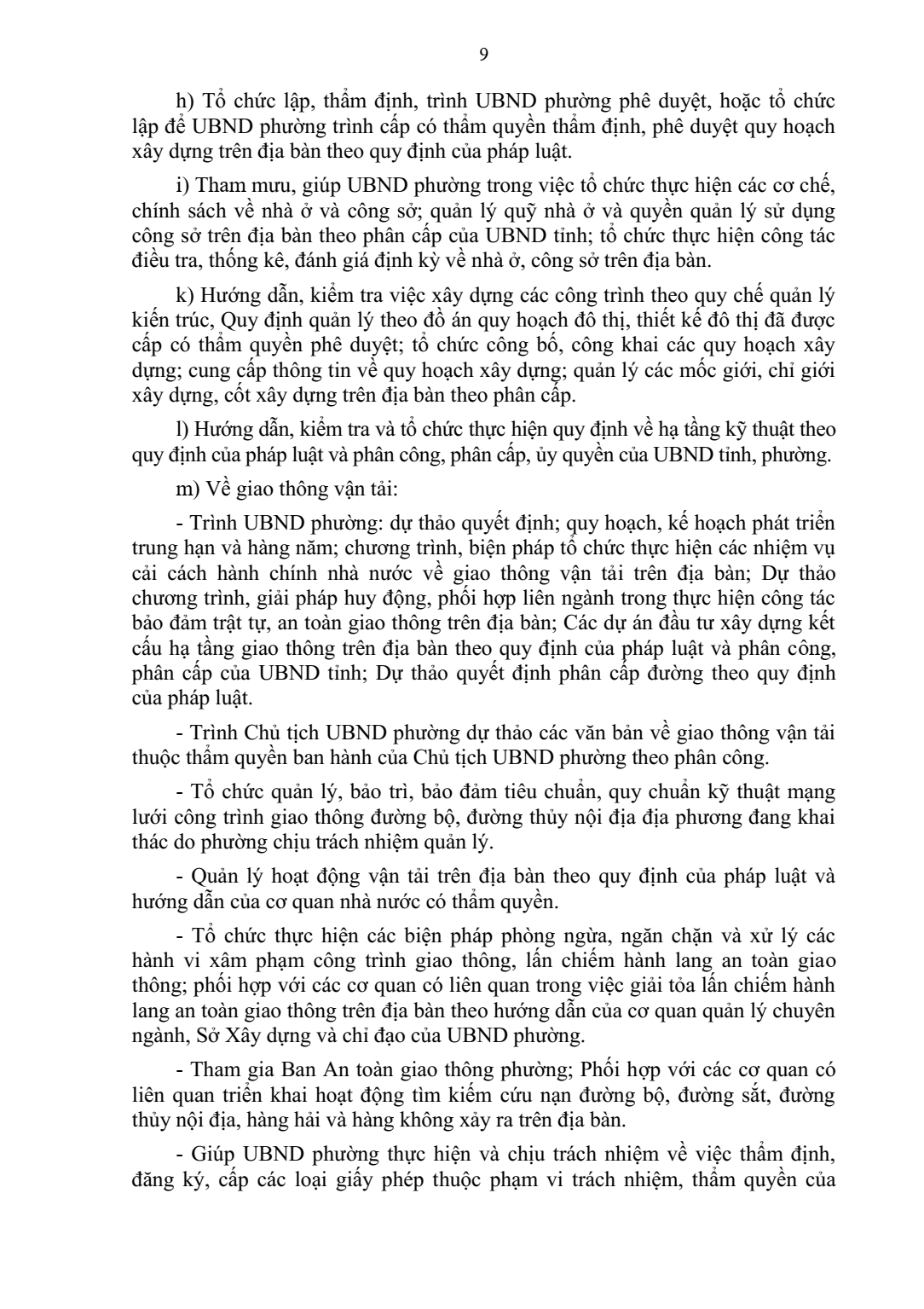 9

h) Tổ chức lập, thẩm định, trình UBND phường phê duyệt, hoặc tổ chức lập để UBND phường trình cấp có thẩm quyền thẩm định, phê duyệt quy hoạch xây dựng trên địa bàn theo quy định của pháp luật.

i) Tham mưu, giúp UBND phường trong việc tổ chức thực hiện các cơ chế, chính sách về nhà ở và công sở; quản lý quỹ nhà ở và quyền quản lý sử dụng công sở trên địa bàn theo phân cấp của UBND tỉnh; tổ chức thực hiện công tác điều tra, thống kê, đánh giá định kỳ về nhà ở, công sở trên địa bàn.

k) Hướng dẫn, kiểm tra việc xây dựng các công trình theo quy chế quản lý kiến trúc, Quy định quản lý theo đồ án quy hoạch đô thị, thiết kế đô thị đã được cấp có thẩm quyền phê duyệt; tổ chức công bố, công khai các quy hoạch xây dựng; cung cấp thông tin về quy hoạch xây dựng; quản lý các mốc giới, chỉ giới xây dựng, cốt xây dựng trên địa bàn theo phân cấp.

l) Hướng dẫn, kiểm tra và tổ chức thực hiện quy định về hạ tầng kỹ thuật theo quy định của pháp luật và phân công, phân cấp, ủy quyền của UBND tỉnh, phường.

m) Về giao thông vận tải:

- Trình UBND phường: dự thảo quyết định; quy hoạch, kế hoạch phát triển trung hạn và hàng năm; chương trình, biện pháp tổ chức thực hiện các nhiệm vụ cải cách hành chính nhà nước về giao thông vận tải trên địa bàn; Dự thảo chương trình, giải pháp huy động, phối hợp liên ngành trong thực hiện công tác bảo đảm trật tự, an toàn giao thông trên địa bàn; Các dự án đầu tư xây dựng kết cấu hạ tầng giao thông trên địa bàn theo quy định của pháp luật và phân công, phân cấp của UBND tỉnh; Dự thảo quyết định phân cấp đường theo quy định của pháp luật.

- Trình Chủ tịch UBND phường dự thảo các văn bản về giao thông vận tải thuộc thẩm quyền ban hành của Chủ tịch UBND phường theo phân công.

- Tổ chức quản lý, bảo trì, bảo đảm tiêu chuẩn, quy chuẩn kỹ thuật mạng lưới công trình giao thông đường bộ, đường thủy nội địa địa phương đang khai thác do phường chịu trách nhiệm quản lý.

- Quản lý hoạt động vận tải trên địa bàn theo quy định của pháp luật và hướng dẫn của cơ quan nhà nước có thẩm quyền.

- Tổ chức thực hiện các biện pháp phòng ngừa, ngăn chặn và xử lý các hành vi xâm phạm công trình giao thông, lấn chiếm hành lang an toàn giao thông; phối hợp với các cơ quan có liên quan trong việc giải tỏa lấn chiếm hành lang an toàn giao thông trên địa bàn theo hướng dẫn của cơ quan quản lý chuyên ngành, Sở Xây dựng và chỉ đạo của UBND phường.

- Tham gia Ban An toàn giao thông phường; Phối hợp với các cơ quan có liên quan triển khai hoạt động tìm kiếm cứu nạn đường bộ, đường sắt, đường thủy nội địa, hàng hải và hàng không xảy ra trên địa bàn.

- Giúp UBND phường thực hiện và chịu trách nhiệm về việc thẩm định, đăng ký, cấp các loại giấy phép thuộc phạm vi trách nhiệm, thẩm quyền của